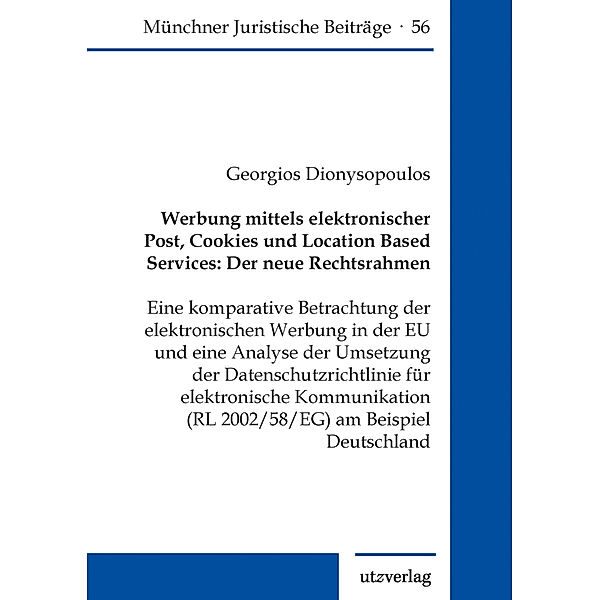 Münchner Juristische Beiträge · 56

Georgios Dionysopoulos

Werbung mittels elektronischer Post, Cookies und Location Based Services: Der neue Rechtsrahmen

Eine komparative Betrachtung der elektronischen Werbung in der EU und eine Analyse der Umsetzung der Datenschutzrichtlinie für elektronische Kommunikation (RL 2002/58/EG) am Beispiel Deutschland

utzverlag